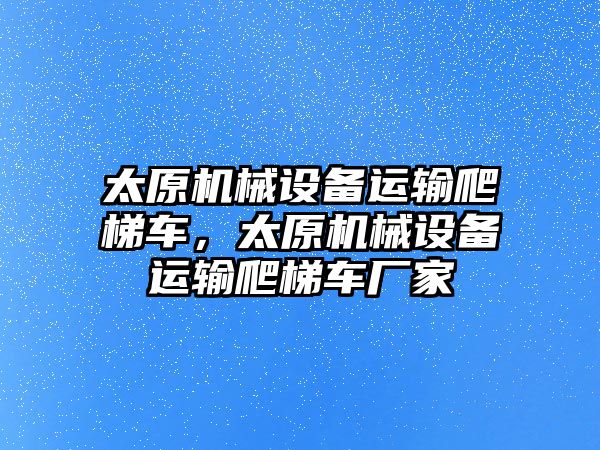 太原机械设备运输爬梯车，太原机械设备运输爬梯车厂家